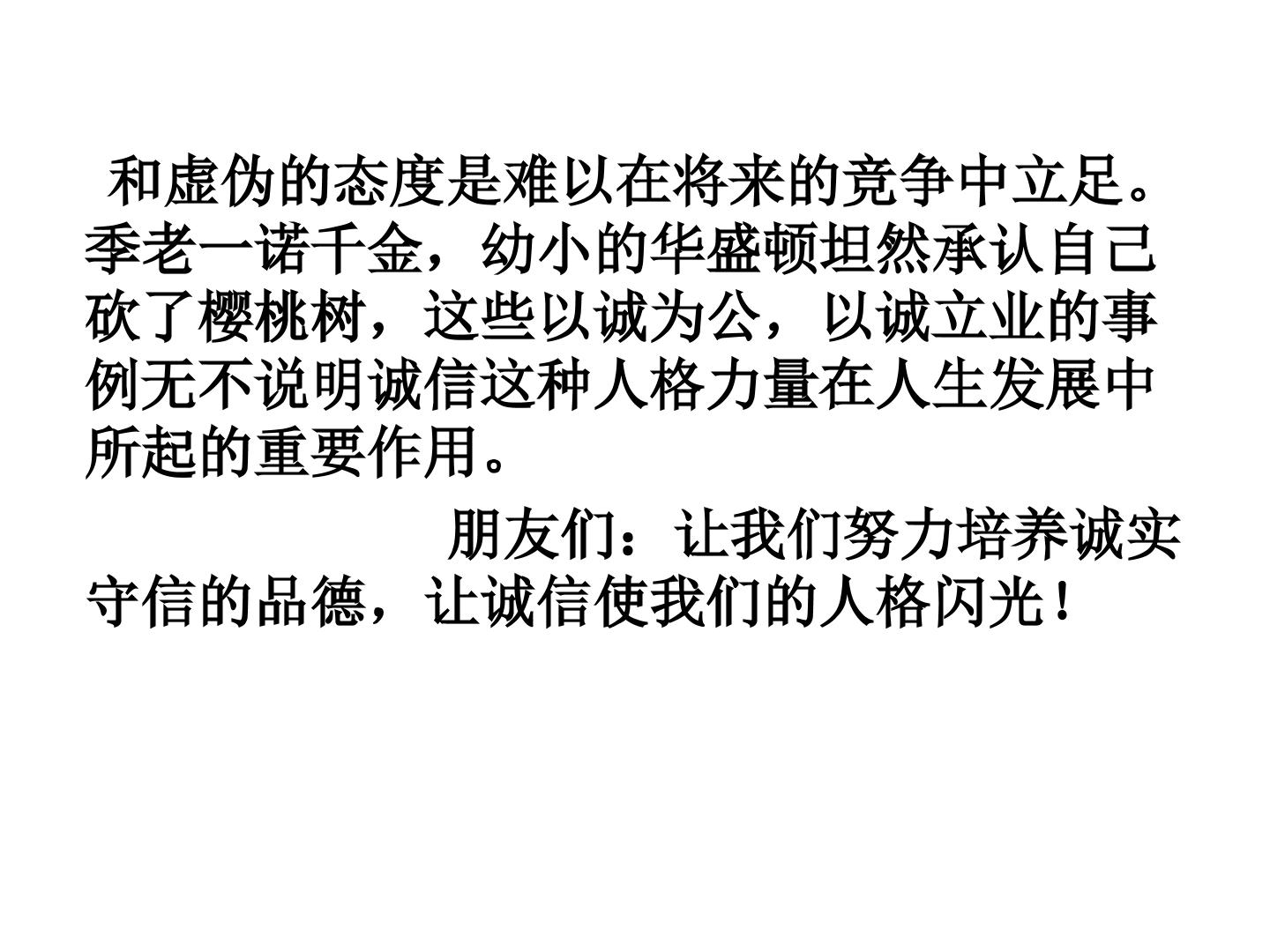 和虚伪的态度是难以在将来的竞争中立足。季老一诺千金，幼小的华盛顿坦然承认自己砍了樱桃树，这些以诚为公，以诚立业的事例无不说明诚信这种人格力量在人生发展中所起的重要作用。

朋友们：让我们努力培养诚实守信的品德，让诚信使我们的人格闪光！